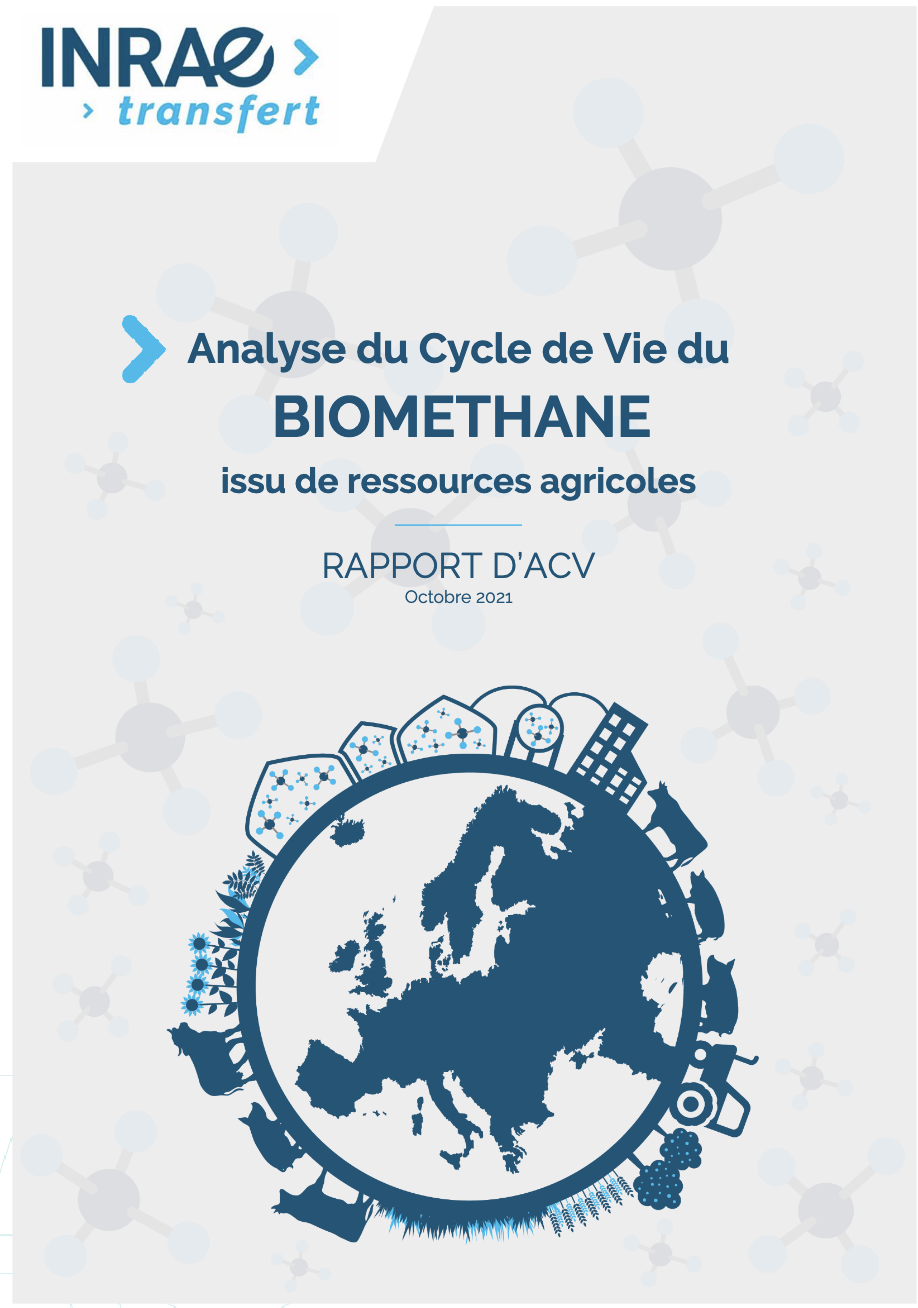 INRAE
transfert

Analyse du Cycle de Vie du
BIOMETHANE
issu de ressources agricoles

RAPPORT D'ACV
Octobre 2021